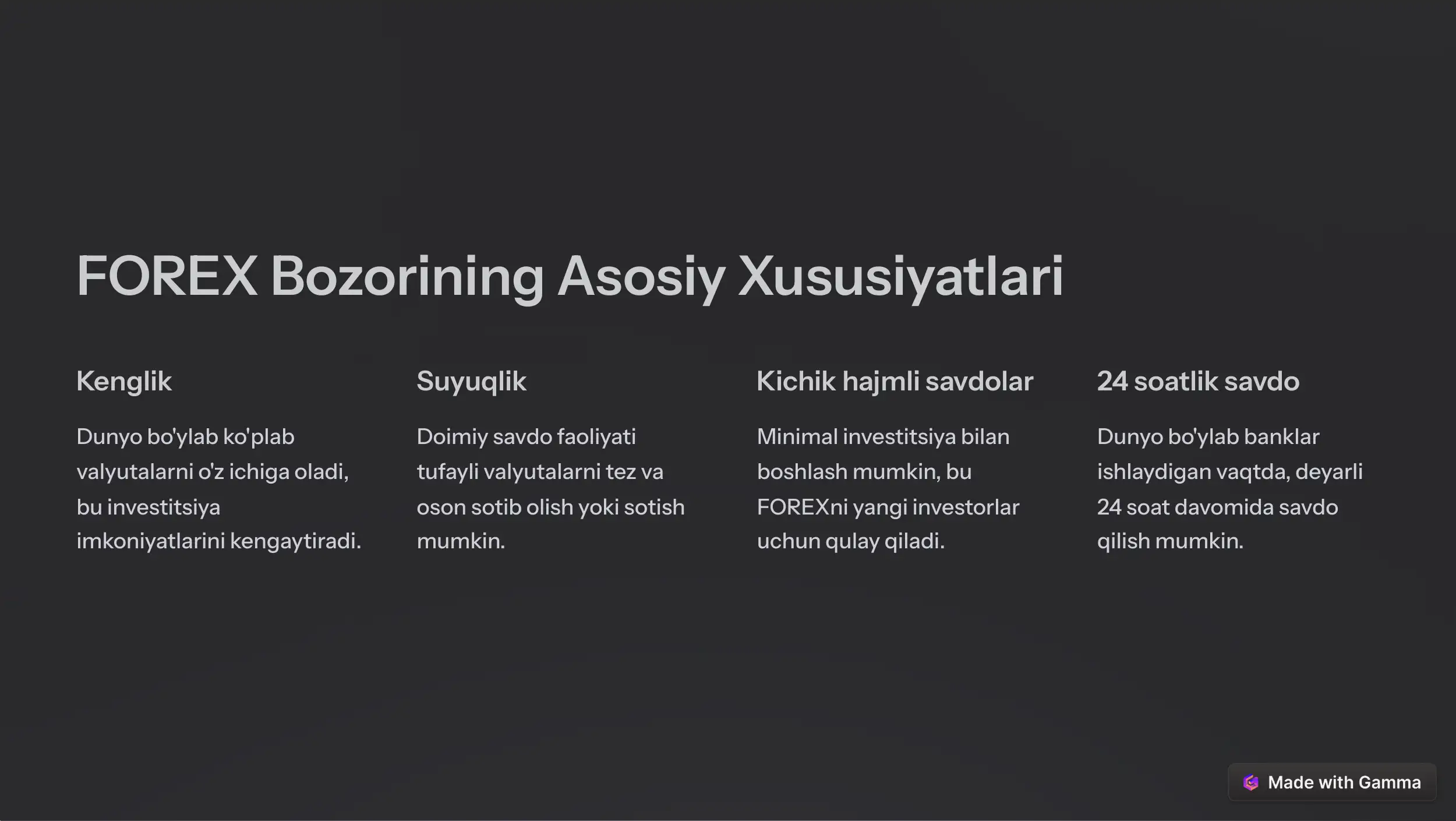 FOREX Bozorining Asosiy Xususiyatlari

Kenglik

Dunyo bo'ylab ko'plab valyutalarni o'z ichiga oladi, bu investitsiya imkoniyatlarini kengaytiradi.

Suyuqlik

Doimiy savdo faoliyati tufayli valyutalarni tez va oson sotib olish yoki sotish mumkin.

Kichik hajmli savdolar

Minimal investitsiya bilan boshlash mumkin, bu FOREXni yangi investorlar uchun qulay qiladi.

24 soatlik savdo

Dunyo bo'ylab banklar ishlaydigan vaqtda, deyarli 24 soat davomida savdo qilish mumkin.

Made with Gamma